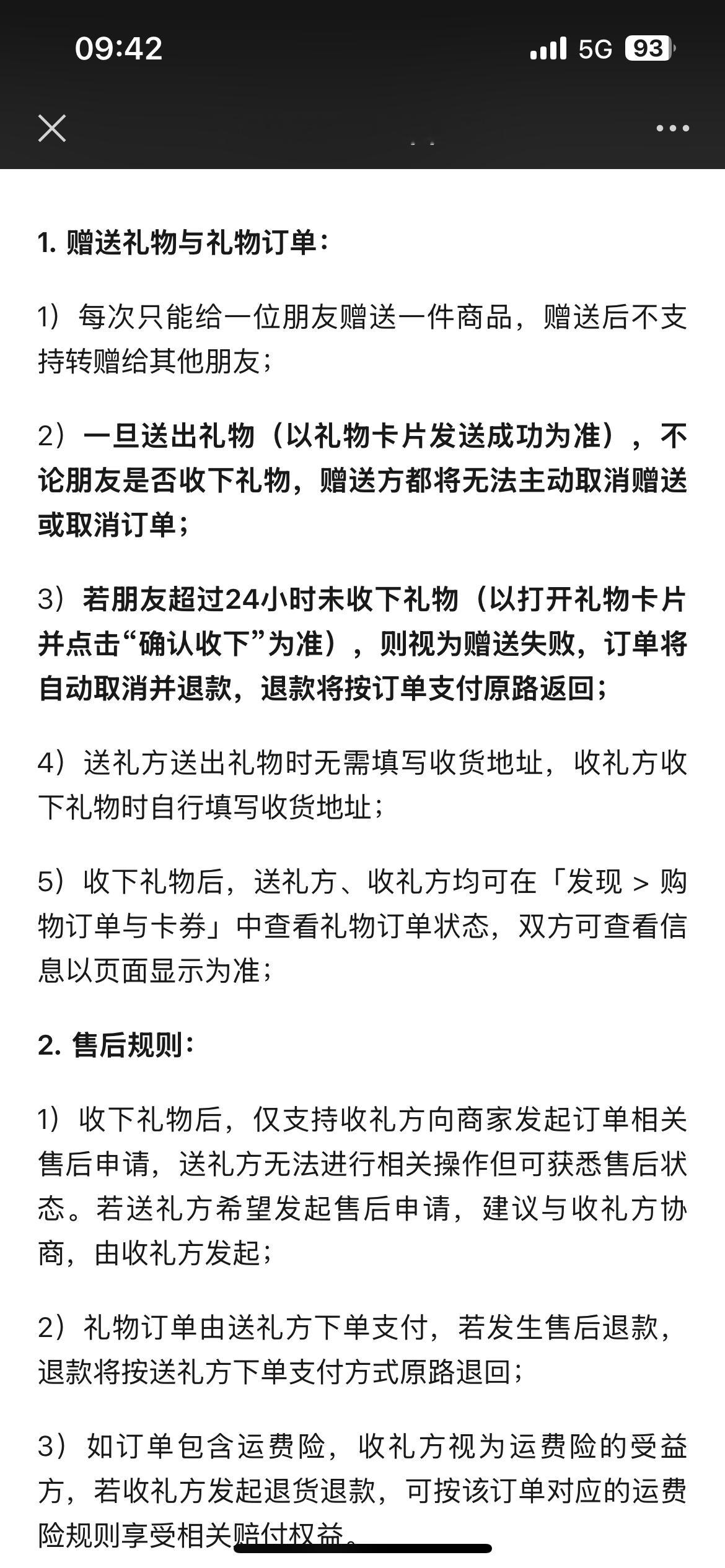 09:42

5G 93

1. 赠送礼物与礼物订单：

1）每次只能给一位朋友赠送一件商品，赠送后不支持转赠给其他朋友；

2）一旦送出礼物（以礼物卡片发送成功为准），不论朋友是否收下礼物，赠送方都将无法主动取消赠送或取消订单；

3）若朋友超过24小时未收下礼物（以打开礼物卡片并点击“确认收下”为准），则视为赠送失败，订单将自动取消并退款，退款将按订单支付原路返回；

4）送礼方送出礼物时无需填写收货地址，收礼方收下礼物时自行填写收货地址；

5）收下礼物后，送礼方、收礼方均可在「发现 > 购物订单与卡券」中查看礼物订单状态，双方可查看信息以页面显示为准；

2. 售后规则：

1）收下礼物后，仅支持收礼方向商家发起订单相关售后申请，送礼方无法进行相关操作但可获悉售后状态。若送礼方希望发起售后申请，建议与收礼方协商，由收礼方发起；

2）礼物订单由送礼方下单支付，若发生售后退款，退款将按送礼方下单支付方式原路退回；

3）如订单包含运费险，收礼方视为运费险的受益方，若收礼方发起退货退款，可按该订单对应的运费险规则享受相关赔付权益。